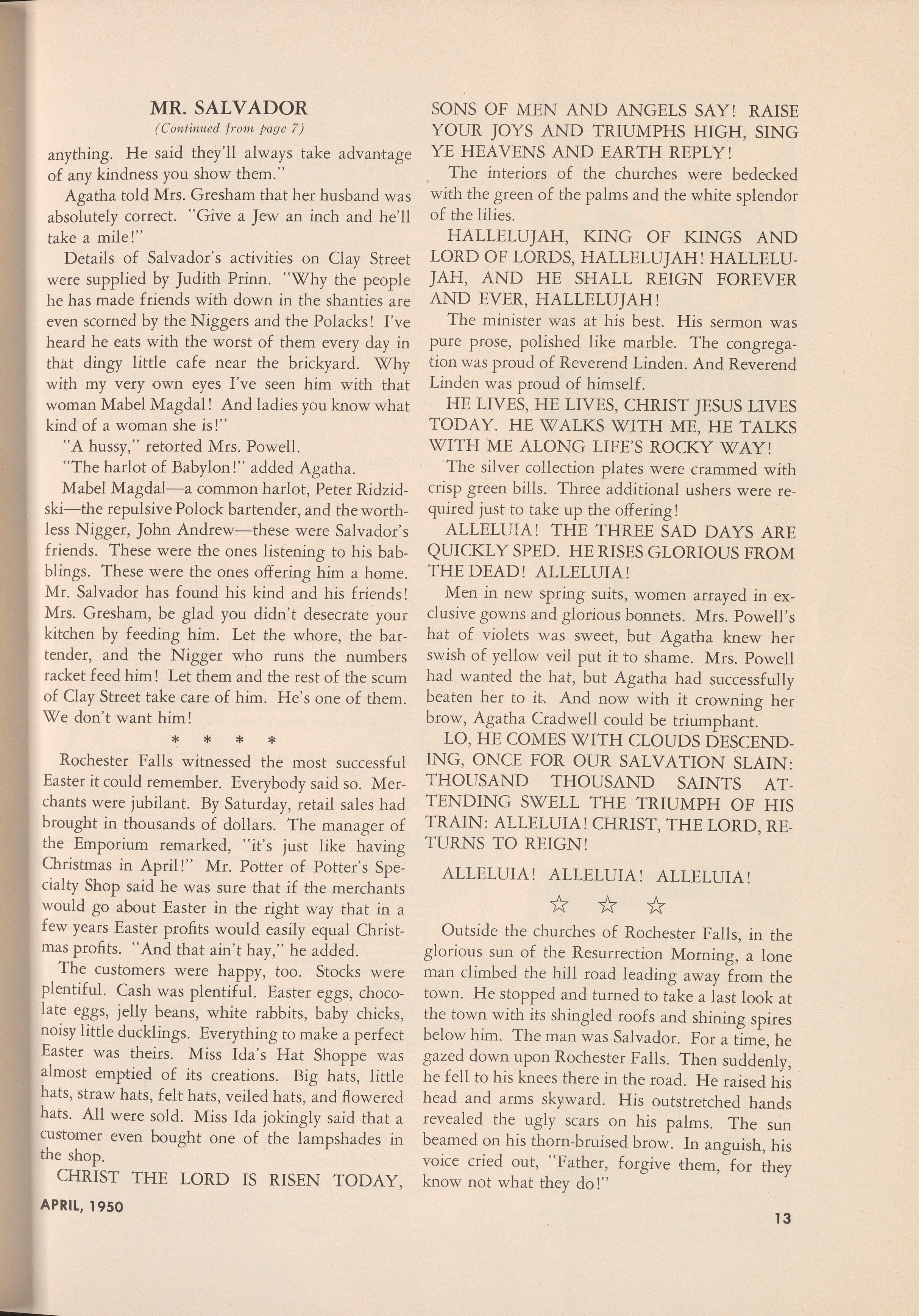 MR. SALVADOR
(Continued from page 7)

anything. He said they'll always take advantage of any kindness you show them."

Agatha told Mrs. Gresham that her husband was absolutely correct. "Give a Jew an inch and he'll take a mile!"

Details of Salvador's activities on Clay Street were supplied by Judith Prinn. "Why the people he has made friends with down in the shanties are even scorned by the Niggers and the Polacks! I've heard he eats with the worst of them every day in that dingy little cafe near the brickyard. Why with my very own eyes I've seen him with that woman Mabel Magdal! And ladies you know what kind of a woman she is!"

"A hussy," retorted Mrs. Powell.

"The harlot of Babylon!" added Agatha.

Mabel Magdal—a common harlot, Peter Ridzidski—the repulsive Polock bartender, and the worthless Nigger, John Andrew—these were Salvador's friends. These were the ones listening to his babblings. These were the ones offering him a home. Mr. Salvador has found his kind and his friends! Mrs. Gresham, be glad you didn't desecrate your kitchen by feeding him. Let the whore, the bartender, and the Nigger who runs the numbers racket feed him! Let them and the rest of the scum of Clay Street take care of him. He's one of them. We don't want him!

* * * *

Rochester Falls witnessed the most successful Easter it could remember. Everybody said so. Merchants were jubilant. By Saturday, retail sales had brought in thousands of dollars. The manager of the Emporium remarked, "it's just like having Christmas in April!" Mr. Potter of Potter's Specialty Shop said he was sure that if the merchants would go about Easter in the right way that in a few years Easter profits would easily equal Christmas profits. "And that ain't hay," he added.

The customers were happy, too. Stocks were plentiful. Cash was plentiful. Easter eggs, chocolate eggs, jelly beans, white rabbits, baby chicks, noisy little ducklings. Everything to make a perfect Easter was theirs. Miss Ida's Hat Shoppe was almost emptied of its creations. Big hats, little hats, straw hats, felt hats, veiled hats, and flowered hats. All were sold. Miss Ida jokingly said that a customer even bought one of the lampshades in the shop.

CHRIST THE LORD IS RISEN TODAY, SONS OF MEN AND ANGELS SAY! RAISE YOUR JOYS AND TRIUMPHS HIGH, SING YE HEAVENS AND EARTH REPLY!

The interiors of the churches were bedecked with the green of the palms and the white splendor of the lilies.

HALLELUJAH, KING OF KINGS AND LORD OF LORDS, HALLELUJAH! HALLELUJAH, AND HE SHALL REIGN FOREVER AND EVER, HALLELUJAH!

The minister was at his best. His sermon was pure prose, polished like marble. The congregation was proud of Reverend Linden. And Reverend Linden was proud of himself.

HE LIVES, HE LIVES, CHRIST JESUS LIVES TODAY. HE WALKS WITH ME, HE TALKS WITH ME ALONG LIFE'S ROCKY WAY!

The silver collection plates were crammed with crisp green bills. Three additional ushers were required just to take up the offering!

ALLELUIA! THE THREE SAD DAYS ARE QUICKLY SPED. HE RISES GLORIOUS FROM THE DEAD! ALLELUIA!

Men in new spring suits, women arrayed in exclusive gowns and glorious bonnets. Mrs. Powell's hat of violets was sweet, but Agatha knew her swish of yellow veil put it to shame. Mrs. Powell had wanted the hat, but Agatha had successfully beaten her to it. And now with it crowning her brow, Agatha Cradwell could be triumphant.

LO, HE COMES WITH CLOUDS DESCENDING, ONCE FOR OUR SALVATION SLAIN: THOUSAND THOUSAND SAINTS ATTENDING SWELL THE TRIUMPH OF HIS TRAIN: ALLELUIA! CHRIST, THE LORD, RETURNS TO REIGN!

ALLELUIA! ALLELUIA! ALLELUIA!

☆ ☆ ☆

Outside the churches of Rochester Falls, in the glorious sun of the Resurrection Morning, a lone man climbed the hill road leading away from the town. He stopped and turned to take a last look at the town with its shingled roofs and shining spires below him. The man was Salvador. For a time, he gazed down upon Rochester Falls. Then suddenly, he fell to his knees there in the road. He raised his head and arms skyward. His outstretched hands revealed the ugly scars on his palms. The sun beamed on his thorn-bruised brow. In anguish, his voice cried out, "Father, forgive them, for they know not what they do!"

APRIL, 1950

13